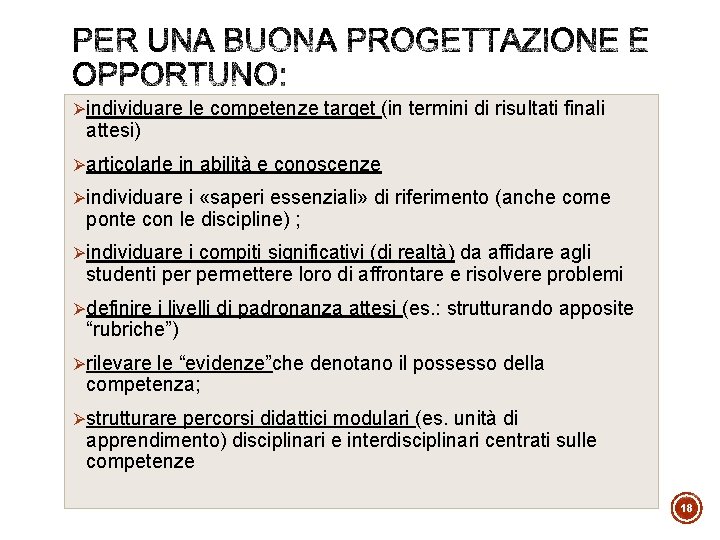 PER UNA BUONA PROGETTAZIONE E OPPORTUNO:

➢individuare le competenze target (in termini di risultati finali attesi)

➢articolarle in abilità e conoscenze

➢individuare i «saperi essenziali» di riferimento (anche come ponte con le discipline) ;

➢individuare i compiti significativi (di realtà) da affidare agli studenti per permettere loro di affrontare e risolvere problemi

➢definire i livelli di padronanza attesi (es.: strutturando apposite “rubriche”)

➢rilevare le “evidenze”che denotano il possesso della competenza;

➢strutturare percorsi didattici modulari (es. unità di apprendimento) disciplinari e interdisciplinari centrati sulle competenze

18